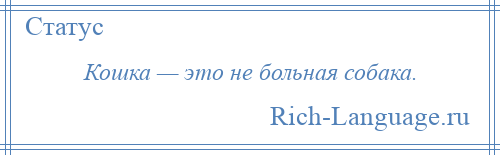 Статус

Кошка — это не больная собака.

Rich-Language.ru